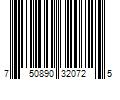 7 50890 32072 5